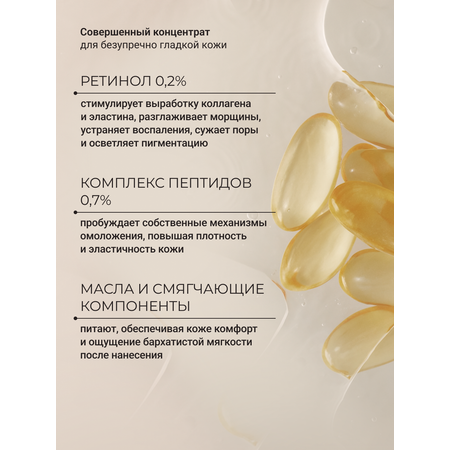 Совершенный концентрат
для безупречно гладкой кожи

РЕТИНОЛ 0,2%

стимулирует выработку коллагена и эластина, разглаживает морщины, устраняет воспаления, сужает поры и осветляет пигментацию

КОМПЛЕКС ПЕПТИДОВ 0,7%

пробуждает собственные механизмы омоложения, повышая плотность и эластичность кожи

МАСЛА И СМЯГЧАЮЩИЕ КОМПОНЕНТЫ

питают, обеспечивая коже комфорт и ощущение бархатистой мягкости после нанесения